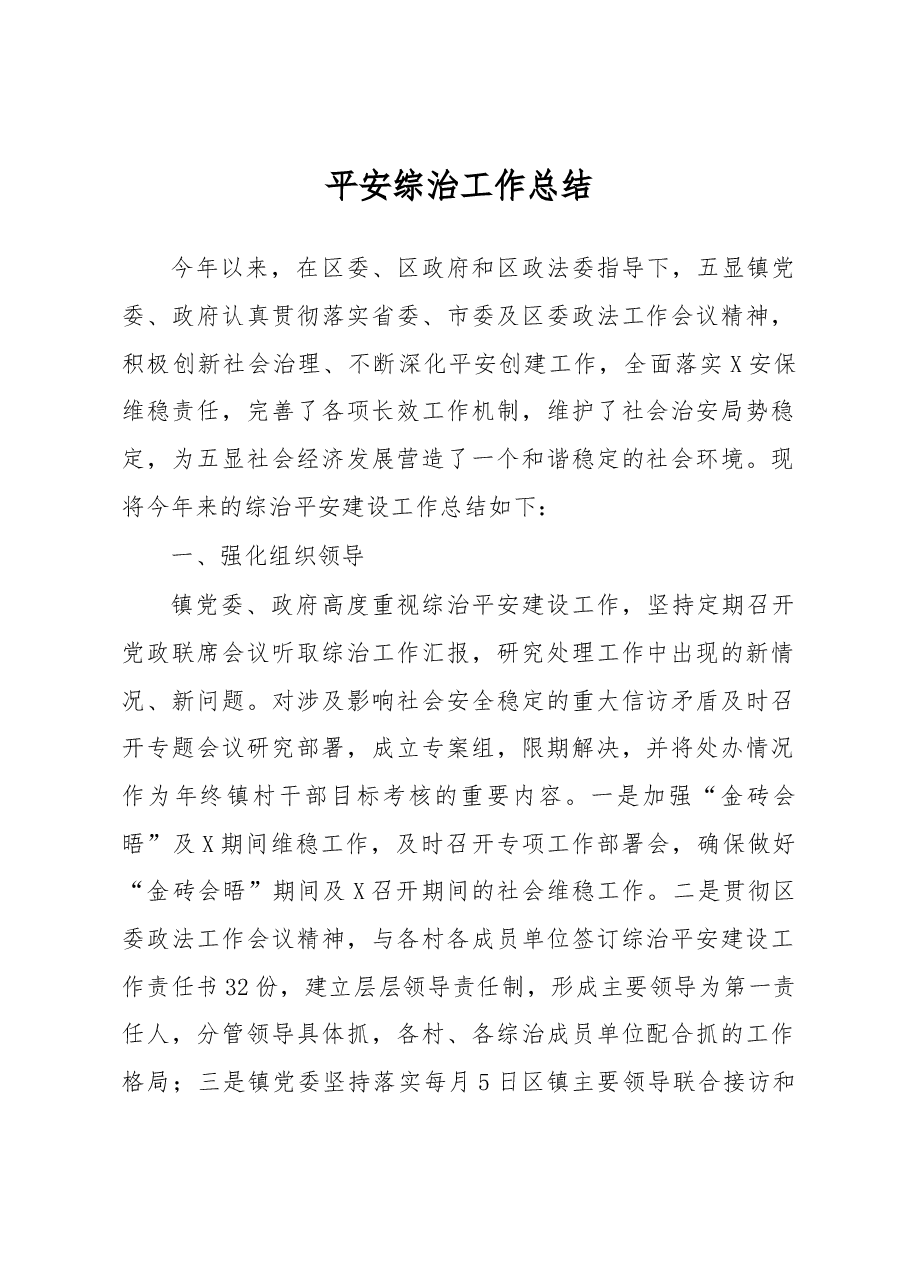 平安综治工作总结

今年以来，在区委、区政府和区政法委指导下，五显镇党委、政府认真贯彻落实省委、市委及区委政法工作会议精神，积极创新社会治理、不断深化平安创建工作，全面落实X安保维稳责任，完善了各项长效工作机制，维护了社会治安局势稳定，为五显社会经济发展营造了一个和谐稳定的社会环境。现将今年来的综治平安建设工作总结如下：

一、强化组织领导

镇党委、政府高度重视综治平安建设工作，坚持定期召开党政联席会议听取综治工作汇报，研究处理工作中出现的新情况、新问题。对涉及影响社会安全稳定的重大信访矛盾及时召开专题会议研究部署，成立专案组，限期解决，并将处办情况作为年终镇村干部目标考核的重要内容。一是加强“金砖会晤”及X期间维稳工作，及时召开专项工作部署会，确保做好“金砖会晤”期间及X召开期间的社会维稳工作。二是贯彻区委政法工作会议精神，与各村各成员单位签订综治平安建设工作责任书32份，建立层层领导责任制，形成主要领导为第一责任人，分管领导具体抓，各村、各综治成员单位配合抓的工作格局；三是镇党委坚持落实每月5日区镇主要领导联合接访和